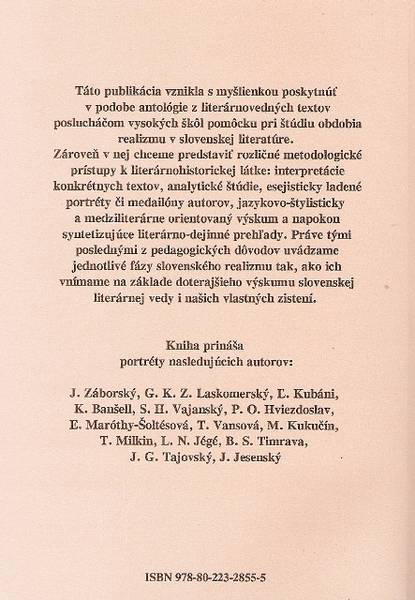 Táto publikácia vznikla s myšlienkou poskytnúť v podobe antológie z literárnovedných textov poslucháčom vysokých škôl pomôcku pri štúdiu obdobia realizmu v slovenskej literatúre. Zároveň v nej chceme predstaviť rozličné metodologické prístupy k literárnohistorickej látke: interpretácie konkrétnych textov, analytické štúdie, esejisticky ladené portréty či medailóny autorov, jazykovo-štylisticky a medziliterárne orientovaný výskum a napokon syntetizujúce literárno-dejinné prehľady. Práve tými poslednými z pedagogických dôvodov uvádzame jednotlivé fázy slovenského realizmu tak, ako ich vnímame na základe doterajšieho výskumu slovenskej literárnej vedy i našich vlastných zistení.

Kniha prináša portréty nasledujúcich autorov:

J. Záborský, G. K. Z. Laskomerský, Ľ. Kubáni, K. Banšell, S. H. Vajanský, P. O. Hviezdoslav, E. Maróthy-Šoltésová, T. Vansová, M. Kukučín, T. Milkin, L. N. Jégé, B. S. Timrava, J. G. Tajovský, J. Jesenský

ISBN 978-80-223-2855-5